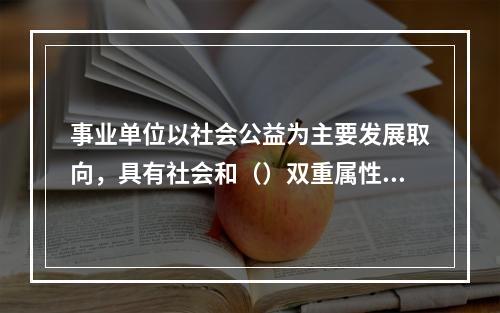 事业单位以社会公益为主要发展取向，具有社会和（）双重属性...